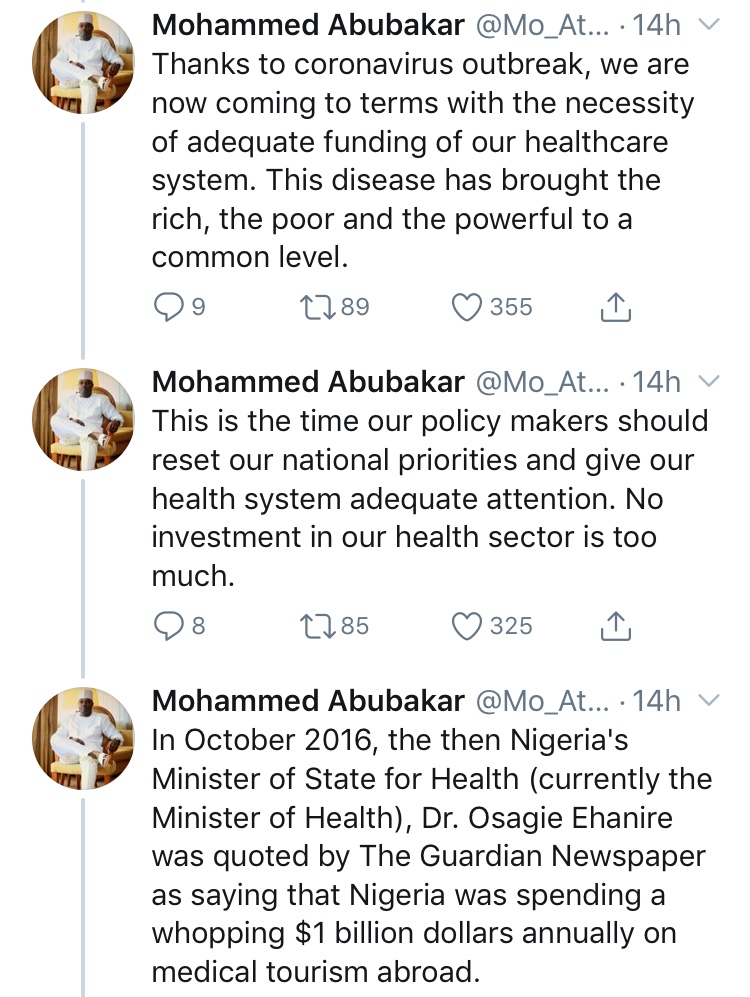 Mohammed Abubakar @Mo_At... · 14h
Thanks to coronavirus outbreak, we are now coming to terms with the necessity of adequate funding of our healthcare system. This disease has brought the rich, the poor and the powerful to a common level.

9 89 355

Mohammed Abubakar @Mo_At... · 14h
This is the time our policy makers should reset our national priorities and give our health system adequate attention. No investment in our health sector is too much.

8 85 325

Mohammed Abubakar @Mo_At... · 14h
In October 2016, the then Nigeria's Minister of State for Health (currently the Minister of Health), Dr. Osagie Ehanire was quoted by The Guardian Newspaper as saying that Nigeria was spending a whopping \$1 billion dollars annually on medical tourism abroad.